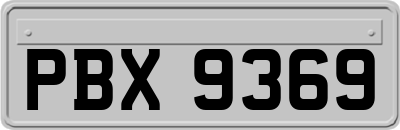 PBX 9369